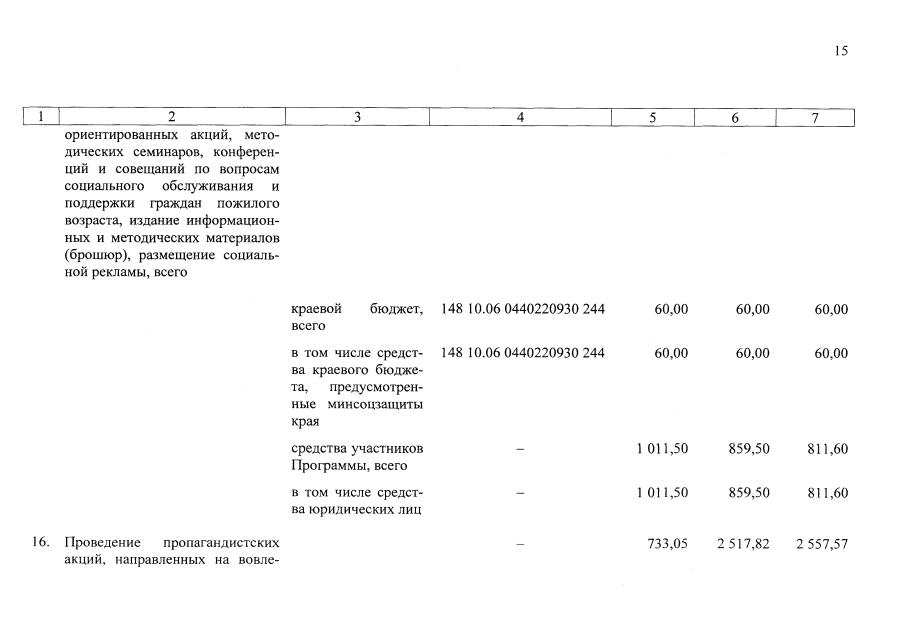 15

| 1 | 2 | 3 | 4 | 5 | 6 | 7 |
|---|---|---|---|---|---|---|
| | ориентированных акций, методических семинаров, конференций и совещаний по вопросам социального обслуживания и поддержки граждан пожилого возраста, издание информационных и методических материалов (брошюр), размещение социальной рекламы, всего | | | | | |
| | | краевой бюджет, всего | 148 10.06 0440220930 244 | 60,00 | 60,00 | 60,00 |
| | | в том числе средства краевого бюджета, предусмотренные минсоцзащиты края | 148 10.06 0440220930 244 | 60,00 | 60,00 | 60,00 |
| | | средства участников Программы, всего | – | 1 011,50 | 859,50 | 811,60 |
| | | в том числе средства юридических лиц | – | 1 011,50 | 859,50 | 811,60 |
| 16. | Проведение пропагандистских акций, направленных на вовле- | | – | 733,05 | 2 517,82 | 2 557,57 |